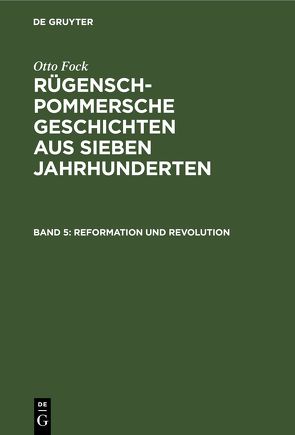 DE GRUYTER

Otto Fock

RÜGENSCH-POMMERSCHE GESCHICHTEN AUS SIEBEN JAHRHUNDERTEN

BAND 5: REFORMATION UND REVOLUTION

DE
G